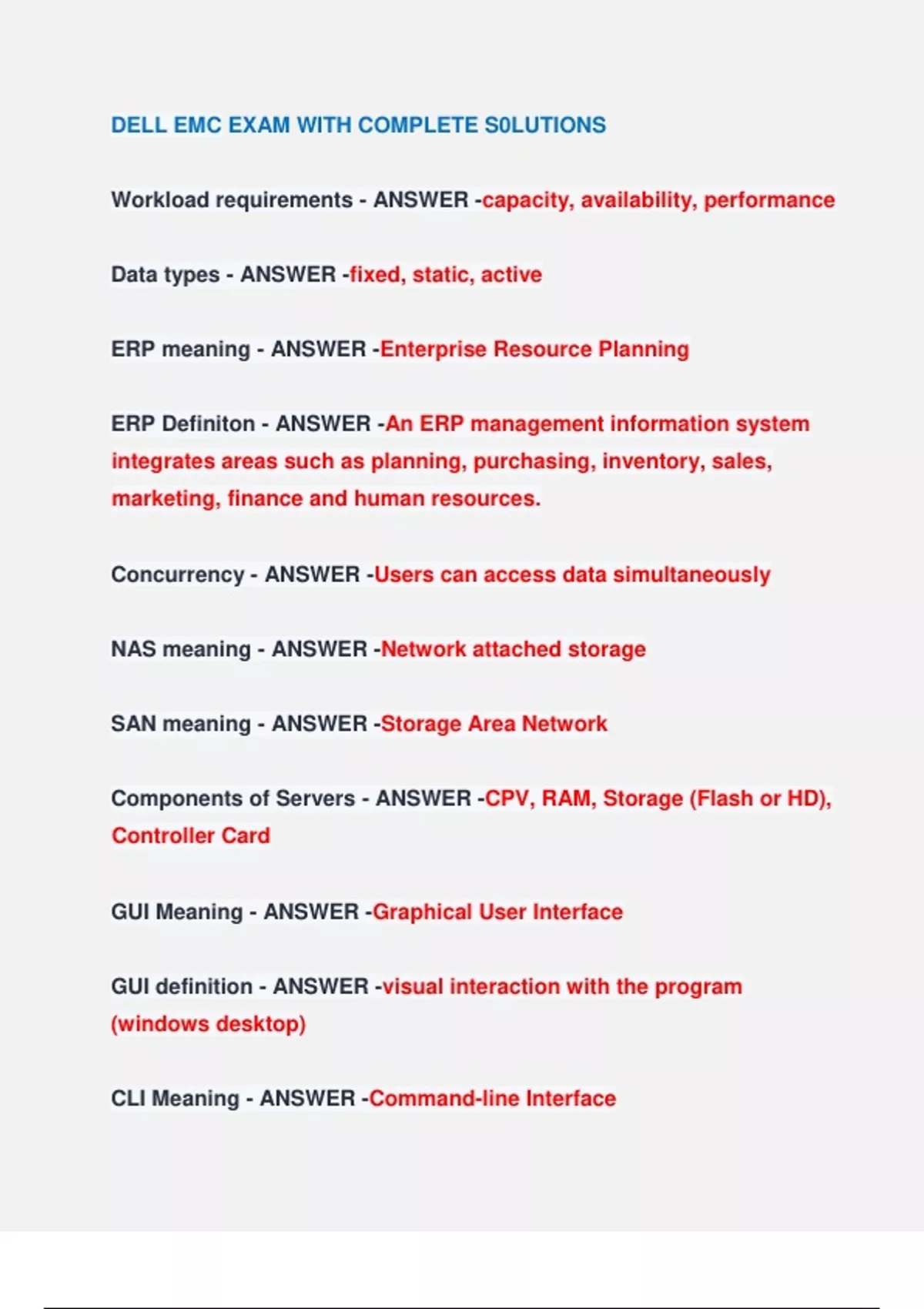 DELL EMC EXAM WITH COMPLETE S0LUTIONS

Workload requirements - ANSWER -capacity, availability, performance

Data types - ANSWER -fixed, static, active

ERP meaning - ANSWER -Enterprise Resource Planning

ERP Definiton - ANSWER -An ERP management information system integrates areas such as planning, purchasing, inventory, sales, marketing, finance and human resources.

Concurrency - ANSWER -Users can access data simultaneously

NAS meaning - ANSWER -Network attached storage

SAN meaning - ANSWER -Storage Area Network

Components of Servers - ANSWER -CPV, RAM, Storage (Flash or HD), Controller Card

GUI Meaning - ANSWER -Graphical User Interface

GUI definition - ANSWER -visual interaction with the program (windows desktop)

CLI Meaning - ANSWER -Command-line Interface